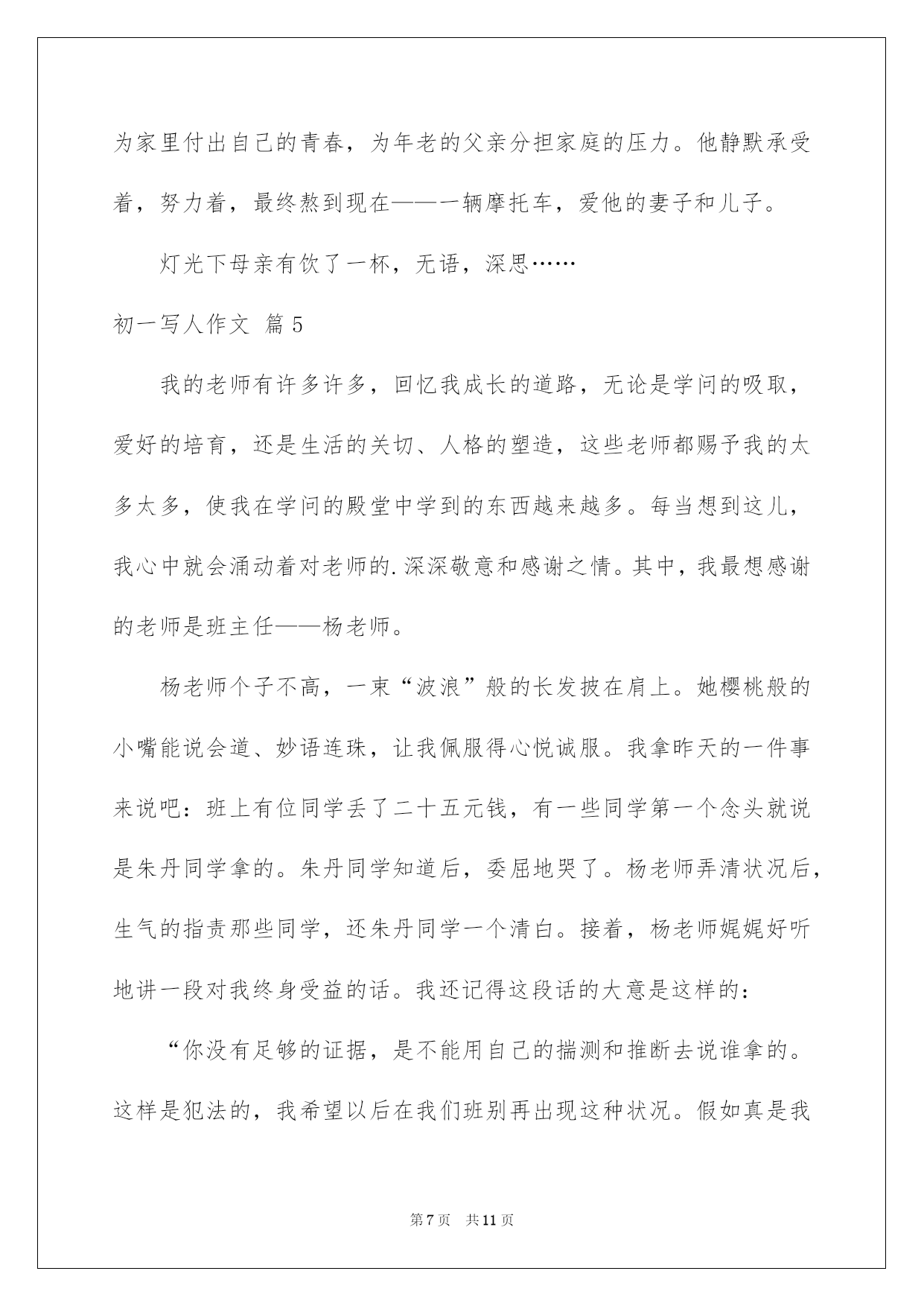 为家里付出自己的青春，为年老的父亲分担家庭的压力。他静默承受着，努力着，最终熬到现在——一辆摩托车，爱他的妻子和儿子。

灯光下母亲有饮了一杯，无语，深思……

初一写人作文 篇5

我的老师有许多许多，回忆我成长的道路，无论是学问的吸取，爱好的培育，还是生活的关切、人格的塑造，这些老师都赐予我的太多太多，使我在学问的殿堂中学到的东西越来越多。每当想到这儿，我心中就会涌动着对老师的.深深敬意和感谢之情。其中，我最想感谢的老师是班主任——杨老师。

杨老师个子不高，一束“波浪”般的长发披在肩上。她樱桃般的小嘴能说会道、妙语连珠，让我佩服得心悦诚服。我拿昨天的一件事来说吧：班上有位同学丢了二十五元钱，有一些同学第一个念头就说是朱丹同学拿的。朱丹同学知道后，委屈地哭了。杨老师弄清状况后，生气的指责那些同学，还朱丹同学一个清白。接着，杨老师娓娓好听地讲一段对我终身受益的话。我还记得这段话的大意是这样的：

“你没有足够的证据，是不能用自己的揣测和推断去说谁拿的。这样是犯法的，我希望以后在我们班别再出现这种状况。假如真是我

第7页 共11页